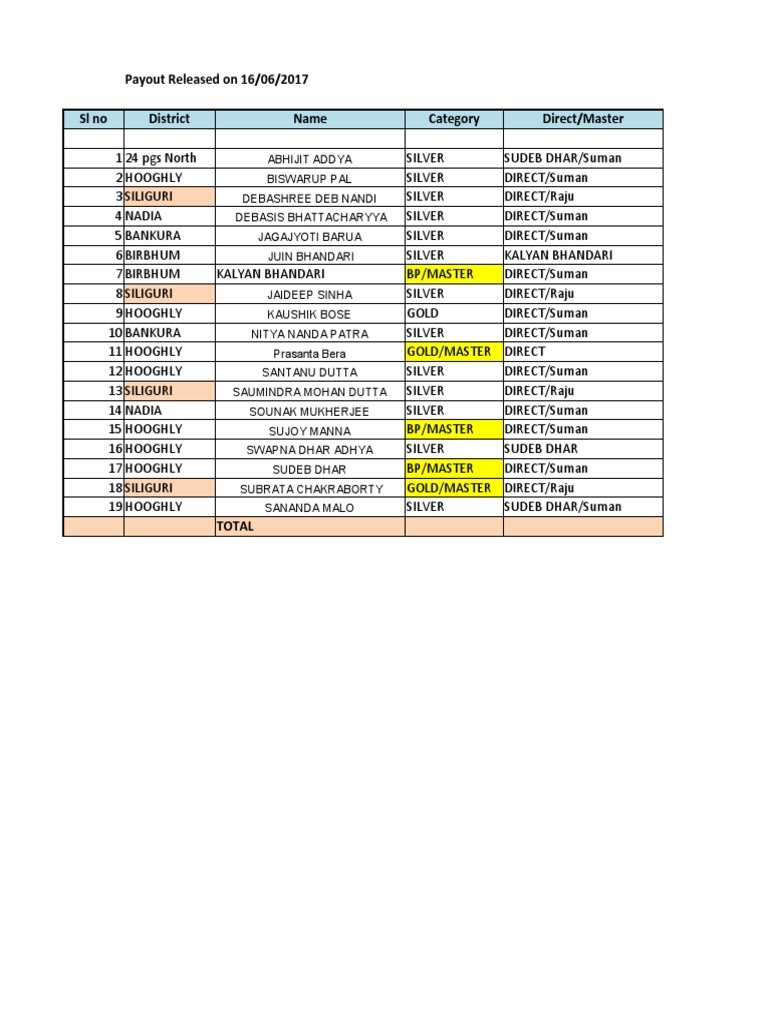 Payout Released on 16/06/2017

| Sl no | District | Name | Category | Direct/Master |
|---|---|---|---|---|
| | | | | |
| 1 | 24 pgs North | ABHIJIT ADDYA | SILVER | SUDEB DHAR/Suman |
| 2 | HOOGHLY | BISWARUP PAL | SILVER | DIRECT/Suman |
| 3 | SILIGURI | DEBASHREE DEB NANDI | SILVER | DIRECT/Raju |
| 4 | NADIA | DEBASIS BHATTACHARYYA | SILVER | DIRECT/Suman |
| 5 | BANKURA | JAGAJYOTI BARUA | SILVER | DIRECT/Suman |
| 6 | BIRBHUM | JUIN BHANDARI | SILVER | KALYAN BHANDARI |
| 7 | BIRBHUM | KALYAN BHANDARI | BP/MASTER | DIRECT/Suman |
| 8 | SILIGURI | JAIDEEP SINHA | SILVER | DIRECT/Raju |
| 9 | HOOGHLY | KAUSHIK BOSE | GOLD | DIRECT/Suman |
| 10 | BANKURA | NITYA NANDA PATRA | SILVER | DIRECT/Suman |
| 11 | HOOGHLY | Prasanta Bera | GOLD/MASTER | DIRECT |
| 12 | HOOGHLY | SANTANU DUTTA | SILVER | DIRECT/Suman |
| 13 | SILIGURI | SAUMINDRA MOHAN DUTTA | SILVER | DIRECT/Raju |
| 14 | NADIA | SOUNAK MUKHERJEE | SILVER | DIRECT/Suman |
| 15 | HOOGHLY | SUJOY MANNA | BP/MASTER | DIRECT/Suman |
| 16 | HOOGHLY | SWAPNA DHAR ADHYA | SILVER | SUDEB DHAR |
| 17 | HOOGHLY | SUDEB DHAR | BP/MASTER | DIRECT/Suman |
| 18 | SILIGURI | SUBRATA CHAKRABORTY | GOLD/MASTER | DIRECT/Raju |
| 19 | HOOGHLY | SANANDA MALO | SILVER | SUDEB DHAR/Suman |
| | | TOTAL | | |